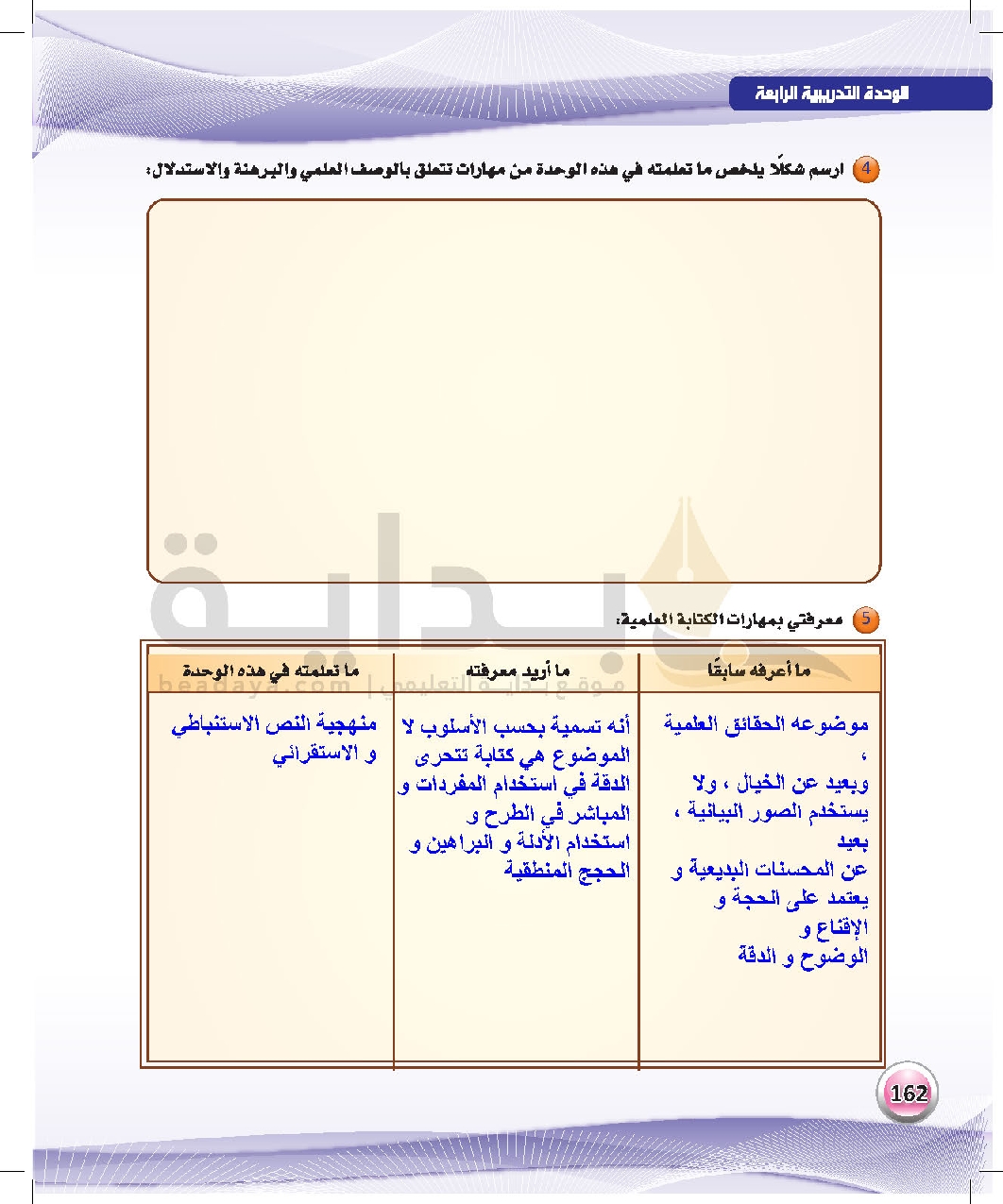 الوحدة التدريبية الرابعة

4 ارسم شكلًا يلخص ما تعلمته في هذه الوحدة من مهارات تتعلق بالوصف العلمي والبرهنة والاستدلال:

بداية
موقع بداية التعليمي | beadaya.com

5 معرفتي بمهارات الكتابة العلمية:

| ما أعرفه سابقًا | ما أريد معرفته | ما تعلمته في هذه الوحدة |
|---|---|---|
| موضوعه الحقائق العلمية ، وبعيد عن الخيال ، ولا يستخدم الصور البيانية ، بعيد عن المحسنات البديعية و يعتمد على الحجة و الإقناع و الوضوح و الدقة | أنه تسمية بحسب الأسلوب لا الموضوع هي كتابة تتحرى الدقة في استخدام المفردات و المباشر في الطرح و استخدام الأدلة و البراهين و الحجج المنطقية | منهجية النص الاستنباطي و الاستقرائي |

162